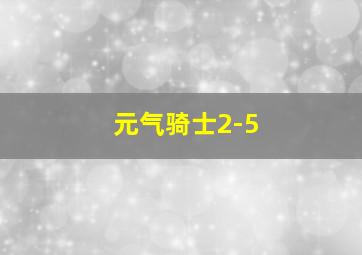 元气骑士2-5